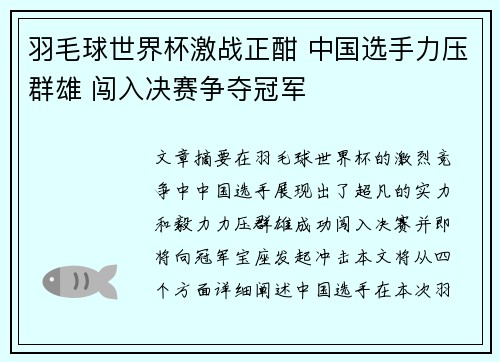 羽毛球世界杯激战正酣 中国选手力压群雄 闯入决赛争夺冠军

文章摘要在羽毛球世界杯的激烈竞争中中国选手展现出了超凡的实力和毅力力压群雄成功闯入决赛并即将向冠军宝座发起冲击本文将从四个方面详细阐述中国选手在本次羽